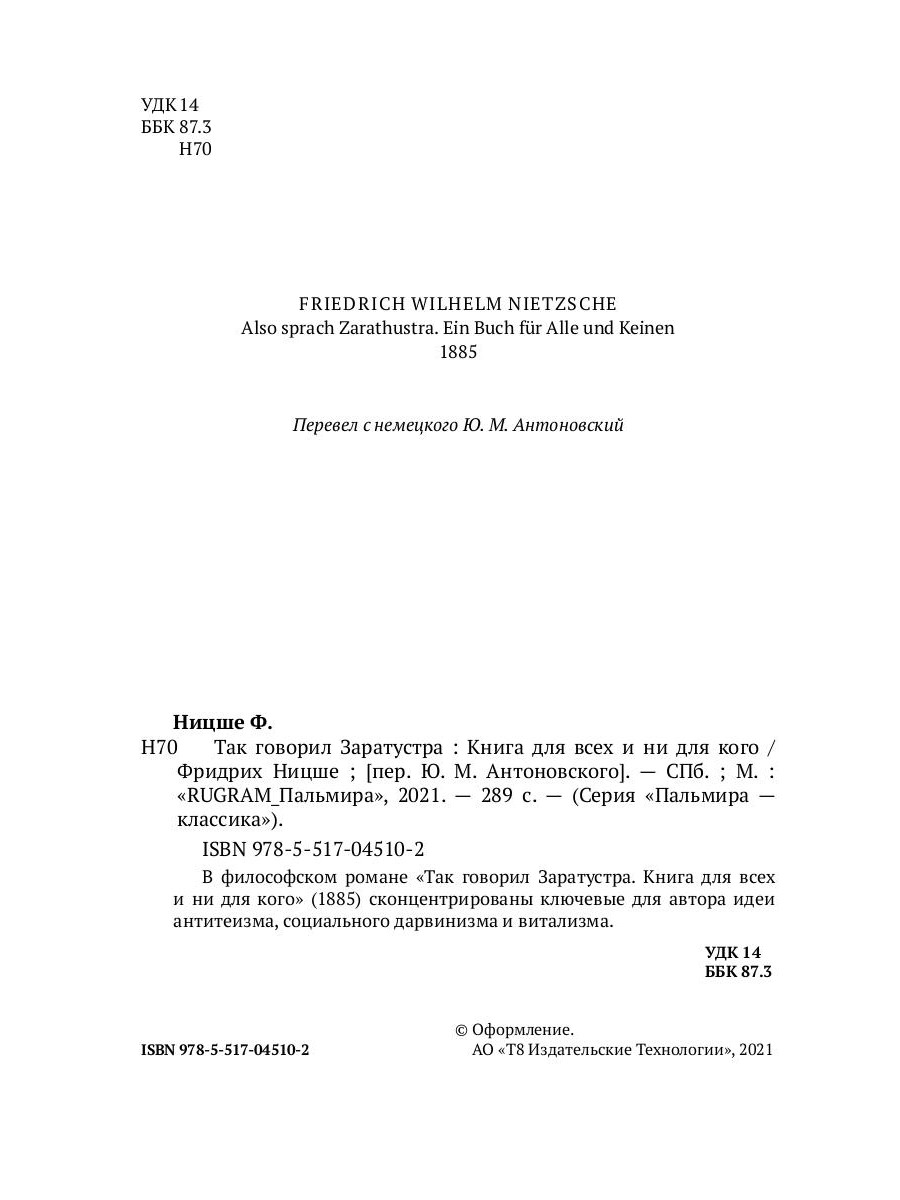 УДК 14
ББК 87.3
Н70

FRIEDRICH WILHELM NIETZSCHE
Also sprach Zarathustra. Ein Buch für Alle und Keinen
1885

Перевел с немецкого Ю. М. Антоновский

Ницше Ф.
Н70 Так говорил Заратустра : Книга для всех и ни для кого / Фридрих Ницше ; [пер. Ю. М. Антоновского]. — СПб. ; М. : «RUGRAM_Пальмира», 2021. — 289 с. — (Серия «Пальмира — классика»).

ISBN 978-5-517-04510-2

В философском романе «Так говорил Заратустра. Книга для всех и ни для кого» (1885) сконцентрированы ключевые для автора идеи антитеизма, социального дарвинизма и витализма.

УДК 14
ББК 87.3

ISBN 978-5-517-04510-2

© Оформление.
АО «Т8 Издательские Технологии», 2021